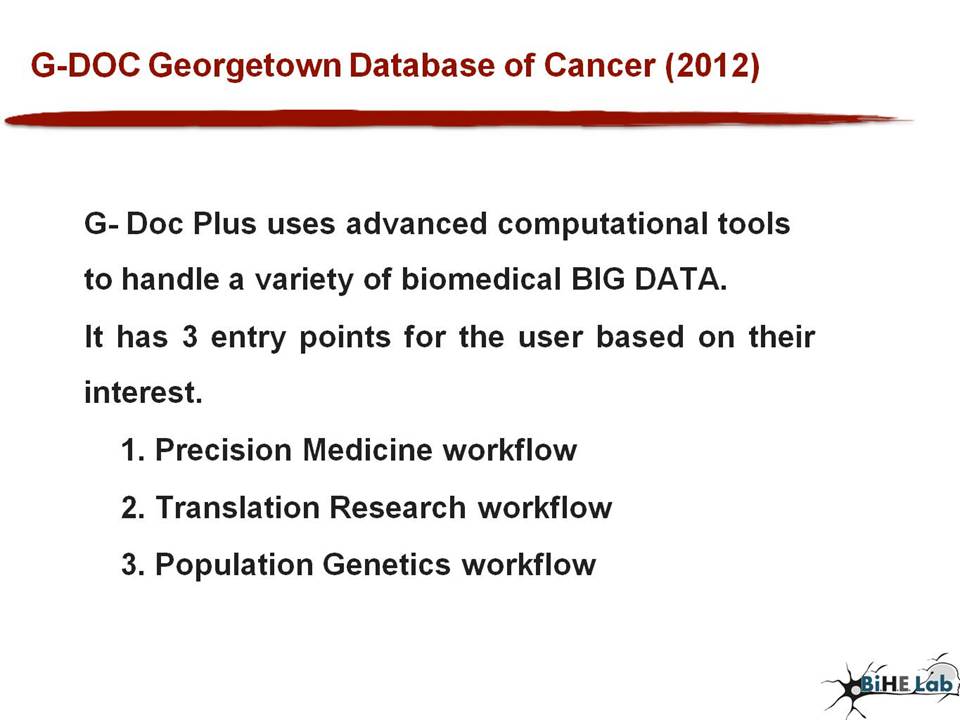 G-DOC Georgetown Database of Cancer (2012)

G- Doc Plus uses advanced computational tools to handle a variety of biomedical BIG DATA.

It has 3 entry points for the user based on their interest.

1. Precision Medicine workflow

2. Translation Research workflow

3. Population Genetics workflow

BiHE Lab